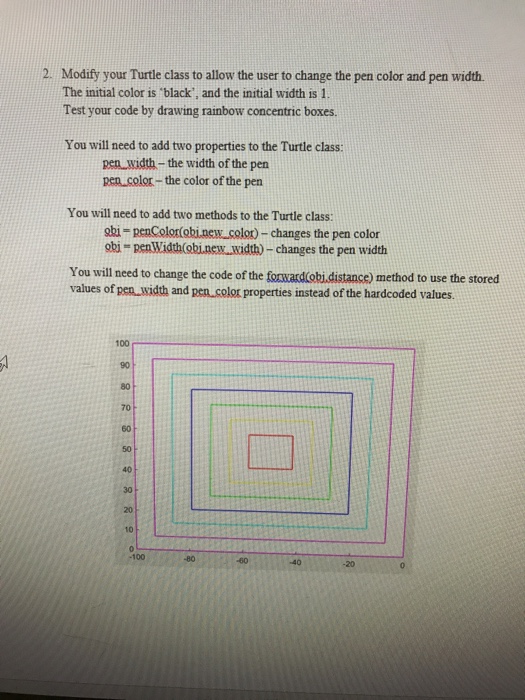 2. Modify your Turtle class to allow the user to change the pen color and pen width. The initial color is 'black', and the initial width is 1. Test your code by drawing rainbow concentric boxes.

You will need to add two properties to the Turtle class:
pen_width – the width of the pen
pen_color – the color of the pen

You will need to add two methods to the Turtle class:
obj = penColor(obj,new_color) – changes the pen color
obj = penWidth(obj,new_width) – changes the pen width

You will need to change the code of the forward(obj,distance) method to use the stored values of pen_width and pen_color properties instead of the hardcoded values.

100
90
80
70
60
50
40
30
20
10
0
-100
-80
-60
-40
-20
0